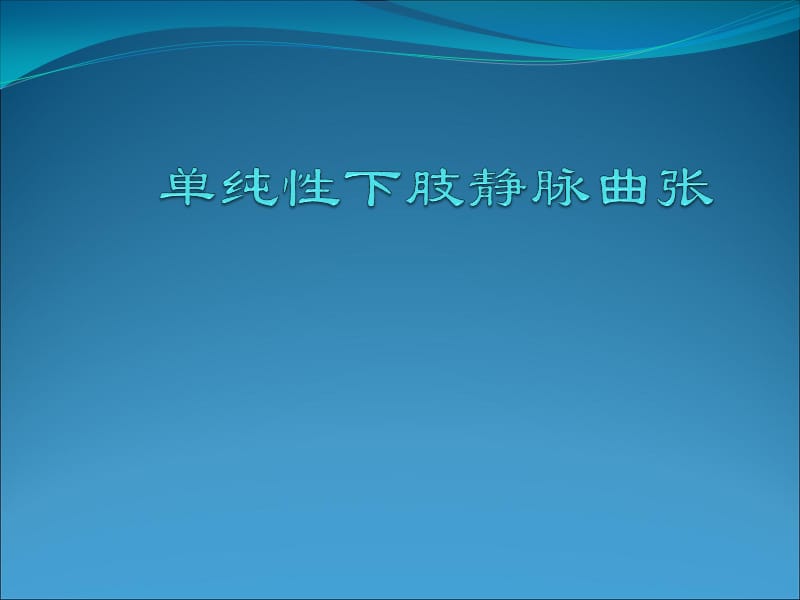 单纯性下肢静脉曲张